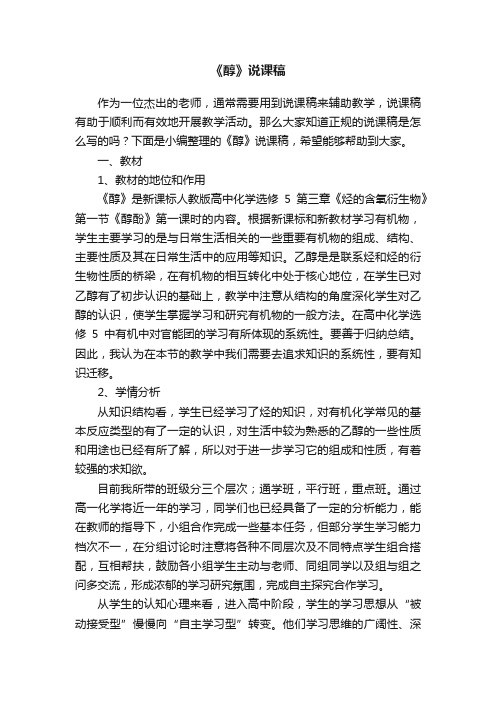 《醇》说课稿

作为一位杰出的老师，通常需要用到说课稿来辅助教学，说课稿有助于顺利而有效地开展教学活动。那么大家知道正规的说课稿是怎么写的吗？下面是小编整理的《醇》说课稿，希望能够帮助到大家。

一、教材

1、教材的地位和作用

《醇》是新课标人教版高中化学选修 5 第三章《烃的含氧衍生物》第一节《醇酚》第一课时的内容。根据新课标和新教材学习有机物，学生主要学习的是与日常生活相关的一些重要有机物的组成、结构、主要性质及其在日常生活中的应用等知识。乙醇是是联系烃和烃的衍生物性质的桥梁，在有机物的相互转化中处于核心地位，在学生已对乙醇有了初步认识的基础上，教学中注意从结构的角度深化学生对乙醇的认识，使学生掌握学习和研究有机物的一般方法。在高中化学选修 5 中有机中对官能团的学习有所体现的系统性。要善于归纳总结。因此，我认为在本节的教学中我们需要去追求知识的系统性，要有知识迁移。

2、学情分析

从知识结构看，学生已经学习了烃的知识，对有机化学常见的基本反应类型的有了一定的认识，对生活中较为熟悉的乙醇的一些性质和用途也已经有所了解，所以对于进一步学习它的组成和性质，有着较强的求知欲。

目前我所带的班级分三个层次；通学班，平行班，重点班。通过高一化学将近一年的学习，同学们也已经具备了一定的分析能力，能在教师的指导下，小组合作完成一些基本任务，但部分学生学习能力档次不一，在分组讨论时注意将各种不同层次及不同特点学生组合搭配，互相帮扶，鼓励各小组学生主动与老师、同组同学以及组与组之间多交流，形成浓郁的学习研究氛围，完成自主探究合作学习。

从学生的认知心理来看，进入高中阶段，学生的学习思想从“被动接受型”慢慢向“自主学习型”转变。他们学习思维的广阔性、深